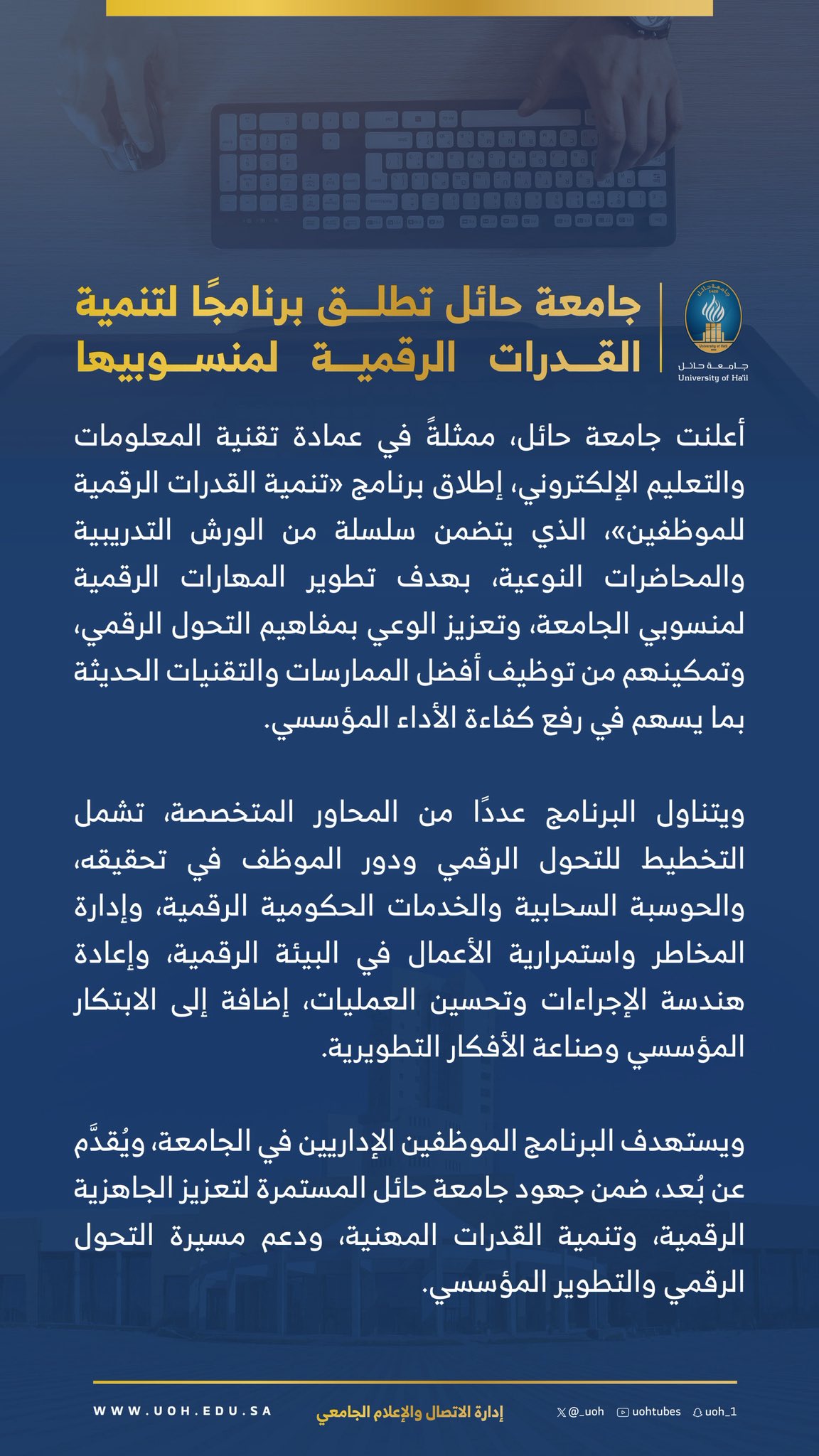 جامعة حائل
University of Ha'il

جامعة حائل تطلق برنامجًا لتنمية القدرات الرقمية لمنسوبيها

أعلنت جامعة حائل، ممثلةً في عمادة تقنية المعلومات والتعليم الإلكتروني، إطلاق برنامج «تنمية القدرات الرقمية للموظفين»، الذي يتضمن سلسلة من الورش التدريبية والمحاضرات النوعية، بهدف تطوير المهارات الرقمية لمنسوبي الجامعة، وتعزيز الوعي بمفاهيم التحول الرقمي، وتمكينهم من توظيف أفضل الممارسات والتقنيات الحديثة بما يسهم في رفع كفاءة الأداء المؤسسي.

ويتناول البرنامج عددًا من المحاور المتخصصة، تشمل التخطيط للتحول الرقمي ودور الموظف في تحقيقه، والحوسبة السحابية والخدمات الحكومية الرقمية، وإدارة المخاطر واستمرارية الأعمال في البيئة الرقمية، وإعادة هندسة الإجراءات وتحسين العمليات، إضافة إلى الابتكار المؤسسي وصناعة الأفكار التطويرية.

ويستهدف البرنامج الموظفين الإداريين في الجامعة، ويُقدَّم عن بُعد، ضمن جهود جامعة حائل المستمرة لتعزيز الجاهزية الرقمية، وتنمية القدرات المهنية، ودعم مسيرة التحول الرقمي والتطوير المؤسسي.

WWW.UOH.EDU.SA إدارة الاتصال والإعلام الجامعي @_uoh uohtubes uoh_1